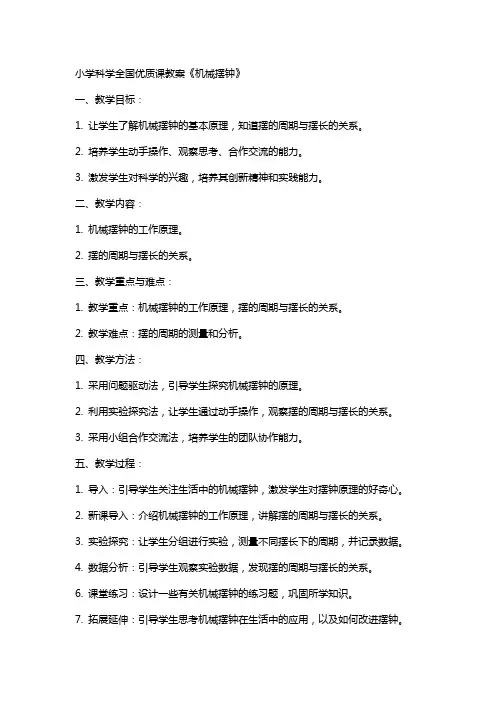 小学科学全国优质课教案《机械摆钟》

一、教学目标：

1. 让学生了解机械摆钟的基本原理，知道摆的周期与摆长的关系。

2. 培养学生动手操作、观察思考、合作交流的能力。

3. 激发学生对科学的兴趣，培养其创新精神和实践能力。

二、教学内容：

1. 机械摆钟的工作原理。

2. 摆的周期与摆长的关系。

三、教学重点与难点：

1. 教学重点：机械摆钟的工作原理，摆的周期与摆长的关系。

2. 教学难点：摆的周期的测量和分析。

四、教学方法：

1. 采用问题驱动法，引导学生探究机械摆钟的原理。

2. 利用实验探究法，让学生通过动手操作，观察摆的周期与摆长的关系。

3. 采用小组合作交流法，培养学生的团队协作能力。

五、教学过程：

1. 导入：引导学生关注生活中的机械摆钟，激发学生对摆钟原理的好奇心。

2. 新课导入：介绍机械摆钟的工作原理，讲解摆的周期与摆长的关系。

3. 实验探究：让学生分组进行实验，测量不同摆长下的周期，并记录数据。

4. 数据分析：引导学生观察实验数据，发现摆的周期与摆长的关系。

6. 课堂练习：设计一些有关机械摆钟的练习题，巩固所学知识。

7. 拓展延伸：引导学生思考机械摆钟在生活中的应用，以及如何改进摆钟。